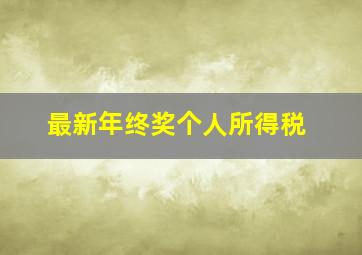 最新年终奖个人所得税